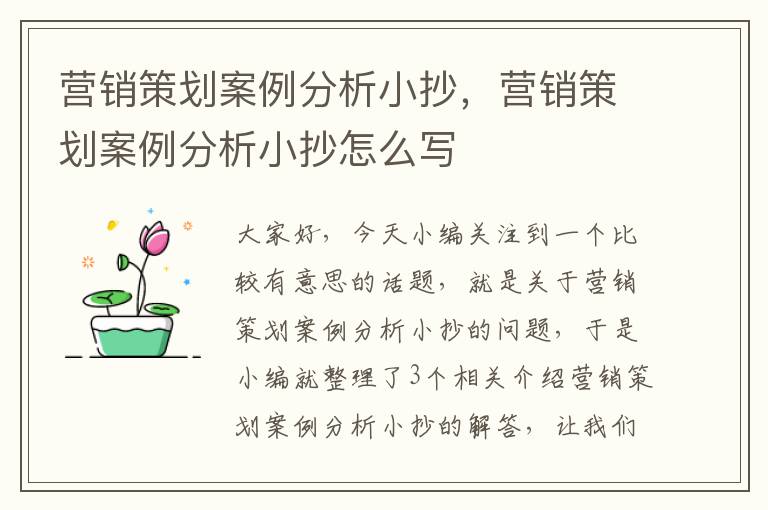 营销策划案例分析小抄，营销策划案例分析小抄怎么写

大家好，今天小编关注到一个比较有意思的话题，就是关于营销策划案例分析小抄的问题，于是小编就整理了3个相关介绍营销策划案例分析小抄的解答，让我们